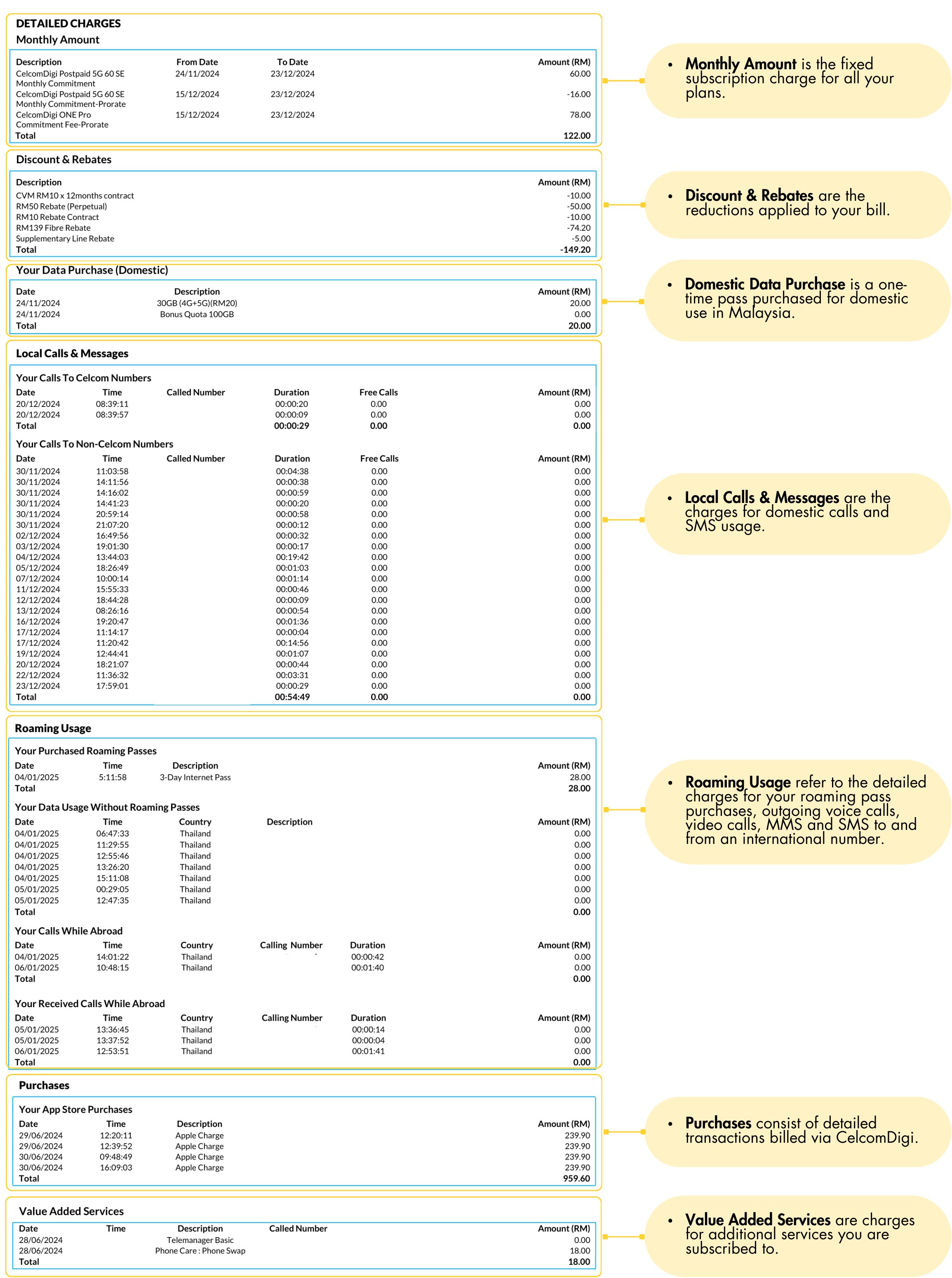 DETAILED CHARGES
Monthly Amount

| Description | From Date | To Date | Amount (RM) |
|---|---|---|---|
| CelcomDigi Postpaid 5G 60 SE Monthly Commitment | 24/11/2024 | 23/12/2024 | 60.00 |
| CelcomDigi Postpaid 5G 60 SE Monthly Commitment-Prorate | 15/12/2024 | 23/12/2024 | -16.00 |
| CelcomDigi ONE Pro Commitment Fee-Prorate | 15/12/2024 | 23/12/2024 | 78.00 |
| Total | | | 122.00 |

• Monthly Amount is the fixed subscription charge for all your plans.

Discount & Rebates

| Description | Amount (RM) |
|---|---|
| CVM RM10 x 12months contract | -10.00 |
| RM50 Rebate (Perpetual) | -50.00 |
| RM10 Rebate Contract | -10.00 |
| RM139 Fibre Rebate | -74.20 |
| Supplementary Line Rebate | -5.00 |
| Total | -149.20 |

• Discount & Rebates are the reductions applied to your bill.

Your Data Purchase (Domestic)

| Date | Description | Amount (RM) |
|---|---|---|
| 24/11/2024 | 30GB (4G+5G)(RM20) | 20.00 |
| 24/11/2024 | Bonus Quota 100GB | 0.00 |
| Total | | 20.00 |

• Domestic Data Purchase is a one-time pass purchased for domestic use in Malaysia.

Local Calls & Messages

Your Calls To Celcom Numbers

| Date | Time | Called Number | Duration | Free Calls | Amount (RM) |
|---|---|---|---|---|---|
| 20/12/2024 | 08:39:11 | | 00:00:20 | 0.00 | 0.00 |
| 20/12/2024 | 08:39:57 | | 00:00:09 | 0.00 | 0.00 |
| Total | | | 00:00:29 | 0.00 | 0.00 |

Your Calls To Non-Celcom Numbers

| Date | Time | Called Number | Duration | Free Calls | Amount (RM) |
|---|---|---|---|---|---|
| 30/11/2024 | 11:03:58 | | 00:04:38 | 0.00 | 0.00 |
| 30/11/2024 | 14:11:56 | | 00:00:38 | 0.00 | 0.00 |
| 30/11/2024 | 14:16:02 | | 00:00:59 | 0.00 | 0.00 |
| 30/11/2024 | 14:41:23 | | 00:00:20 | 0.00 | 0.00 |
| 30/11/2024 | 20:59:14 | | 00:00:58 | 0.00 | 0.00 |
| 30/11/2024 | 21:07:20 | | 00:00:12 | 0.00 | 0.00 |
| 02/12/2024 | 16:49:56 | | 00:00:32 | 0.00 | 0.00 |
| 03/12/2024 | 19:01:30 | | 00:00:17 | 0.00 | 0.00 |
| 04/12/2024 | 13:44:03 | | 00:19:42 | 0.00 | 0.00 |
| 05/12/2024 | 18:26:49 | | 00:01:03 | 0.00 | 0.00 |
| 07/12/2024 | 10:00:14 | | 00:01:14 | 0.00 | 0.00 |
| 11/12/2024 | 15:55:33 | | 00:00:46 | 0.00 | 0.00 |
| 12/12/2024 | 18:44:28 | | 00:00:09 | 0.00 | 0.00 |
| 13/12/2024 | 08:26:16 | | 00:00:54 | 0.00 | 0.00 |
| 16/12/2024 | 19:20:47 | | 00:01:36 | 0.00 | 0.00 |
| 17/12/2024 | 11:14:17 | | 00:00:04 | 0.00 | 0.00 |
| 17/12/2024 | 11:20:42 | | 00:14:56 | 0.00 | 0.00 |
| 19/12/2024 | 12:44:41 | | 00:01:07 | 0.00 | 0.00 |
| 20/12/2024 | 18:21:07 | | 00:00:44 | 0.00 | 0.00 |
| 22/12/2024 | 11:36:32 | | 00:03:31 | 0.00 | 0.00 |
| 23/12/2024 | 17:59:01 | | 00:00:29 | 0.00 | 0.00 |
| Total | | | 00:54:49 | 0.00 | 0.00 |

• Local Calls & Messages are the charges for domestic calls and SMS usage.

Roaming Usage

Your Purchased Roaming Passes

| Date | Time | Description | Amount (RM) |
|---|---|---|---|
| 04/01/2025 | 5:11:58 | 3-Day Internet Pass | 28.00 |
| Total | | | 28.00 |

Your Data Usage Without Roaming Passes

| Date | Time | Country | Description | Amount (RM) |
|---|---|---|---|---|
| 04/01/2025 | 06:47:33 | Thailand | | 0.00 |
| 04/01/2025 | 11:29:55 | Thailand | | 0.00 |
| 04/01/2025 | 12:55:46 | Thailand | | 0.00 |
| 04/01/2025 | 13:26:20 | Thailand | | 0.00 |
| 04/01/2025 | 15:11:08 | Thailand | | 0.00 |
| 05/01/2025 | 00:29:05 | Thailand | | 0.00 |
| 05/01/2025 | 12:47:35 | Thailand | | 0.00 |
| Total | | | | 0.00 |

Your Calls While Abroad

| Date | Time | Country | Calling Number | Duration | Amount (RM) |
|---|---|---|---|---|---|
| 04/01/2025 | 14:01:22 | Thailand | | 00:00:42 | 0.00 |
| 06/01/2025 | 10:48:15 | Thailand | | 00:01:40 | 0.00 |
| Total | | | | | 0.00 |

Your Received Calls While Abroad

| Date | Time | Country | Calling Number | Duration | Amount (RM) |
|---|---|---|---|---|---|
| 05/01/2025 | 13:36:45 | Thailand | | 00:00:14 | 0.00 |
| 05/01/2025 | 13:37:52 | Thailand | | 00:00:04 | 0.00 |
| 06/01/2025 | 12:53:51 | Thailand | | 00:01:41 | 0.00 |
| Total | | | | | 0.00 |

• Roaming Usage refer to the detailed charges for your roaming pass purchases, outgoing voice calls, video calls, MMS and SMS to and from an international number.

Purchases

Your App Store Purchases

| Date | Time | Description | Amount (RM) |
|---|---|---|---|
| 29/06/2024 | 12:20:11 | Apple Charge | 239.90 |
| 29/06/2024 | 12:39:52 | Apple Charge | 239.90 |
| 30/06/2024 | 09:48:49 | Apple Charge | 239.90 |
| 30/06/2024 | 16:09:03 | Apple Charge | 239.90 |
| Total | | | 959.60 |

• Purchases consist of detailed transactions billed via CelcomDigi.

Value Added Services

| Date | Time | Description | Called Number | Amount (RM) |
|---|---|---|---|---|
| 28/06/2024 | | Telemanager Basic | | 0.00 |
| 28/06/2024 | | Phone Care : Phone Swap | | 18.00 |
| Total | | | | 18.00 |

• Value Added Services are charges for additional services you are subscribed to.